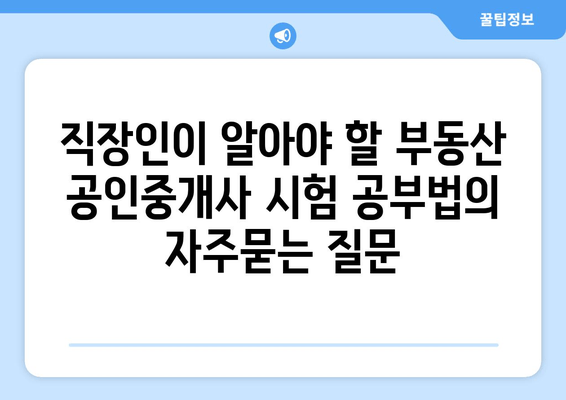 꿀팁정보

직장인이 알아야 할 부동산 공인중개사 시험 공부법의 자주묻는 질문